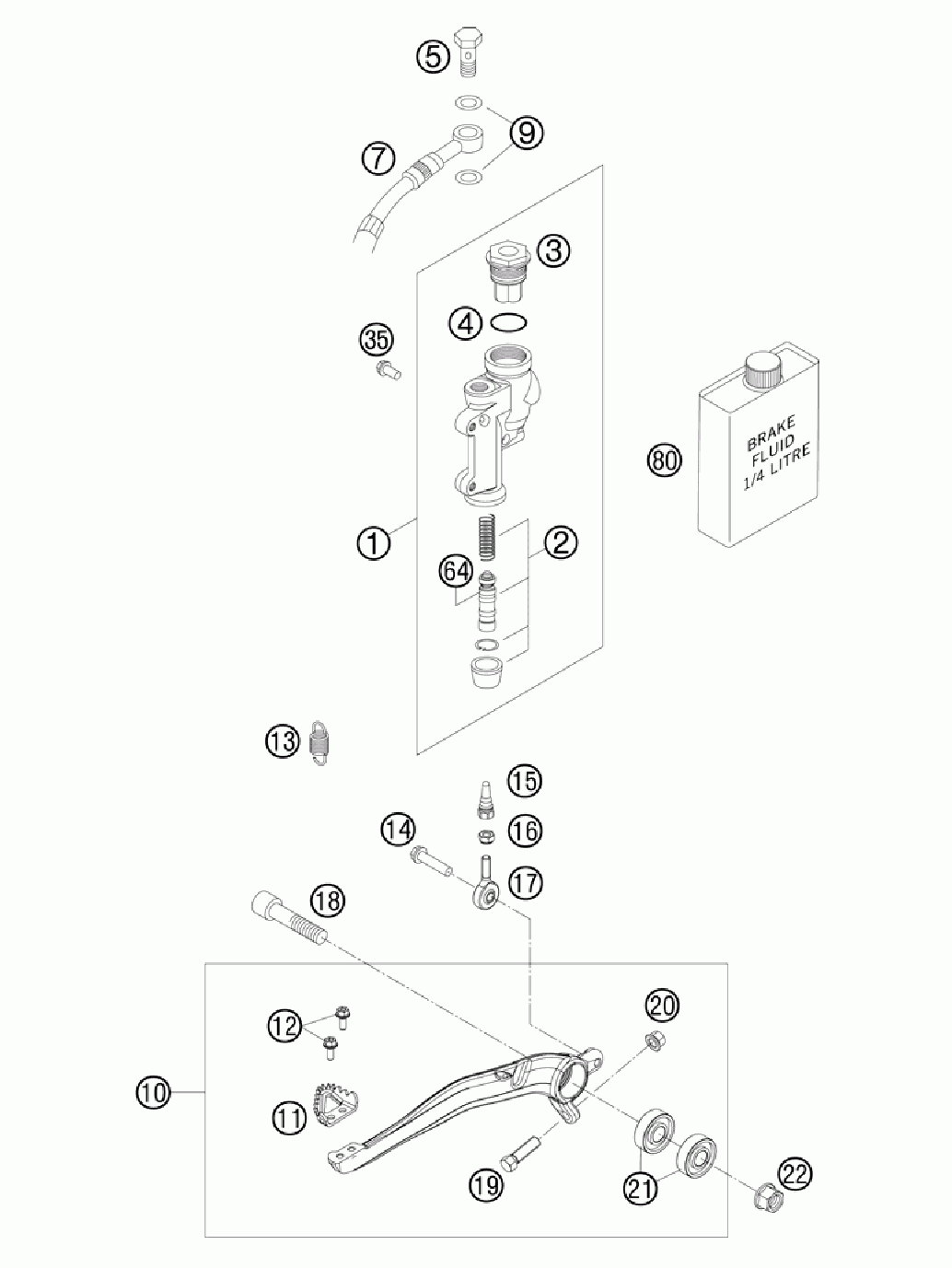 5
9
7
3
4
35
BRAKE FLUID 1/4 LITRE
80
1
2
64
13
15
14
16
17
18
20
12
10
11
19
21
22